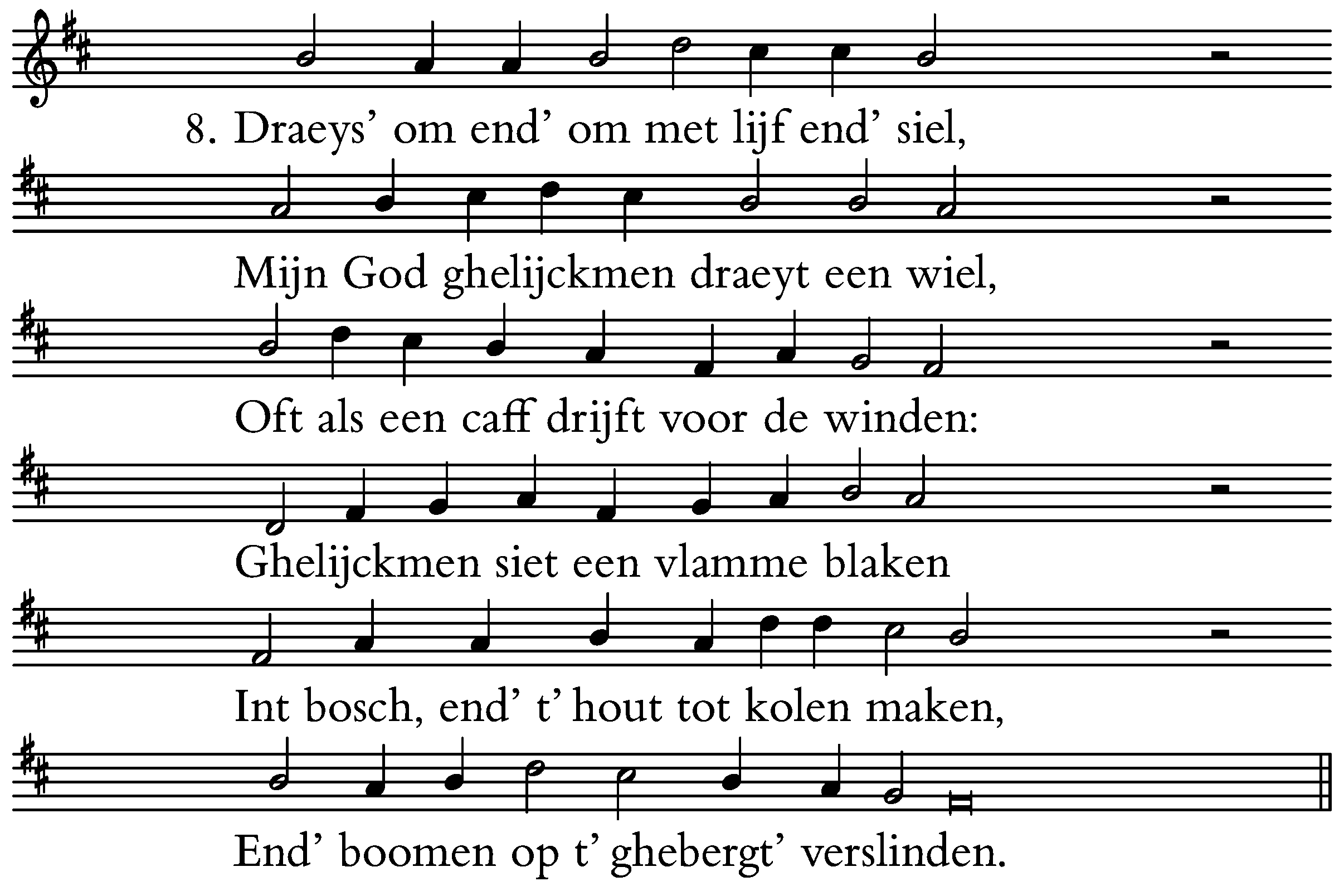 8. Draeys' om end' om met lijf end' siel,

Mijn God ghelijckmen draeyt een wiel,

Oft als een caff drijft voor de winden:

Ghelijckmen siet een vlamme blaken

Int bosch, end' t' hout tot kolen maken,

End' boomen op t' ghebergt' verslinden.